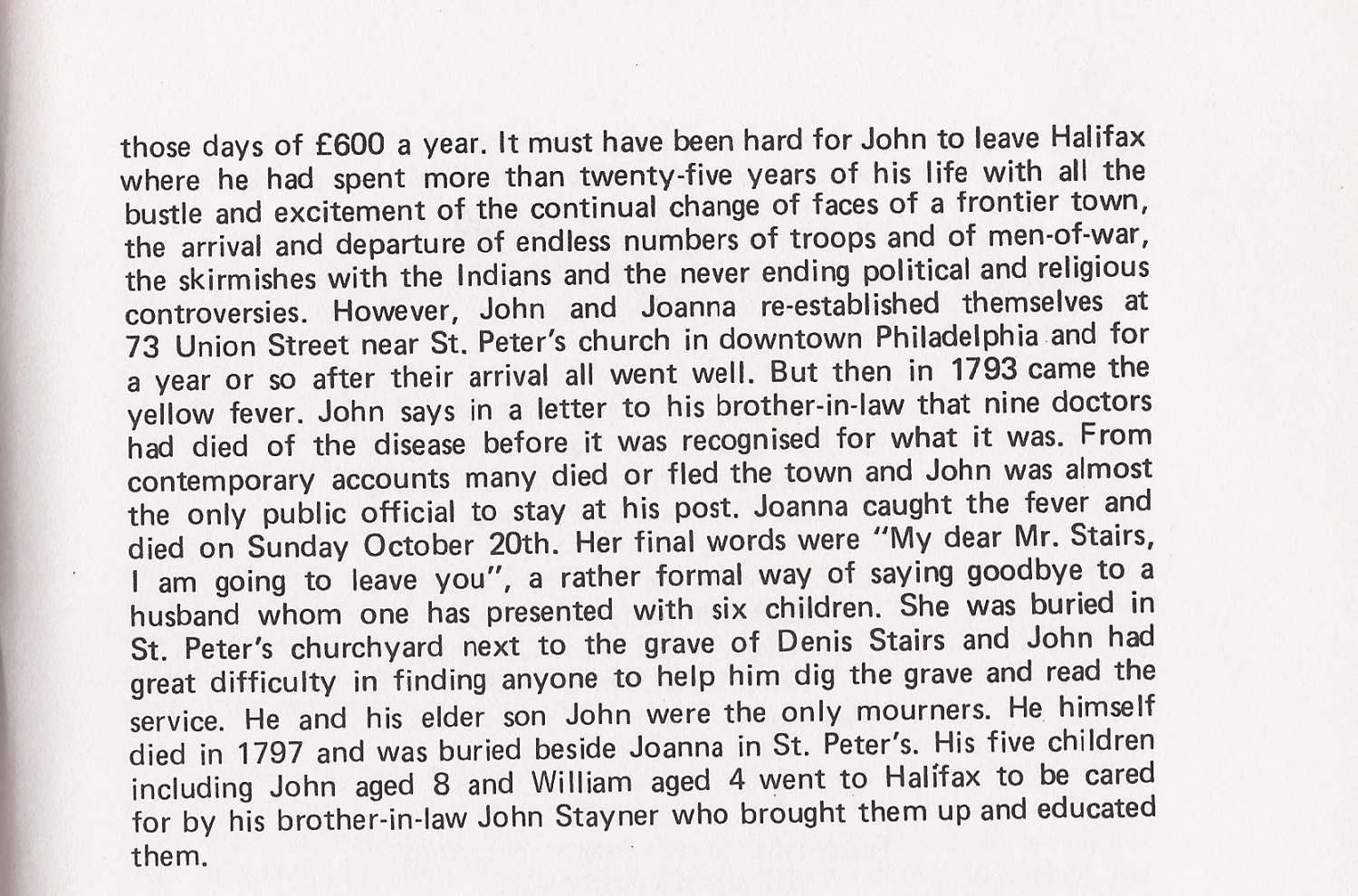 those days of £600 a year. It must have been hard for John to leave Halifax where he had spent more than twenty-five years of his life with all the bustle and excitement of the continual change of faces of a frontier town, the arrival and departure of endless numbers of troops and of men-of-war, the skirmishes with the Indians and the never ending political and religious controversies. However, John and Joanna re-established themselves at 73 Union Street near St. Peter's church in downtown Philadelphia and for a year or so after their arrival all went well. But then in 1793 came the yellow fever. John says in a letter to his brother-in-law that nine doctors had died of the disease before it was recognised for what it was. From contemporary accounts many died or fled the town and John was almost the only public official to stay at his post. Joanna caught the fever and died on Sunday October 20th. Her final words were "My dear Mr. Stairs, I am going to leave you", a rather formal way of saying goodbye to a husband whom one has presented with six children. She was buried in St. Peter's churchyard next to the grave of Denis Stairs and John had great difficulty in finding anyone to help him dig the grave and read the service. He and his elder son John were the only mourners. He himself died in 1797 and was buried beside Joanna in St. Peter's. His five children including John aged 8 and William aged 4 went to Halifax to be cared for by his brother-in-law John Stayner who brought them up and educated them.